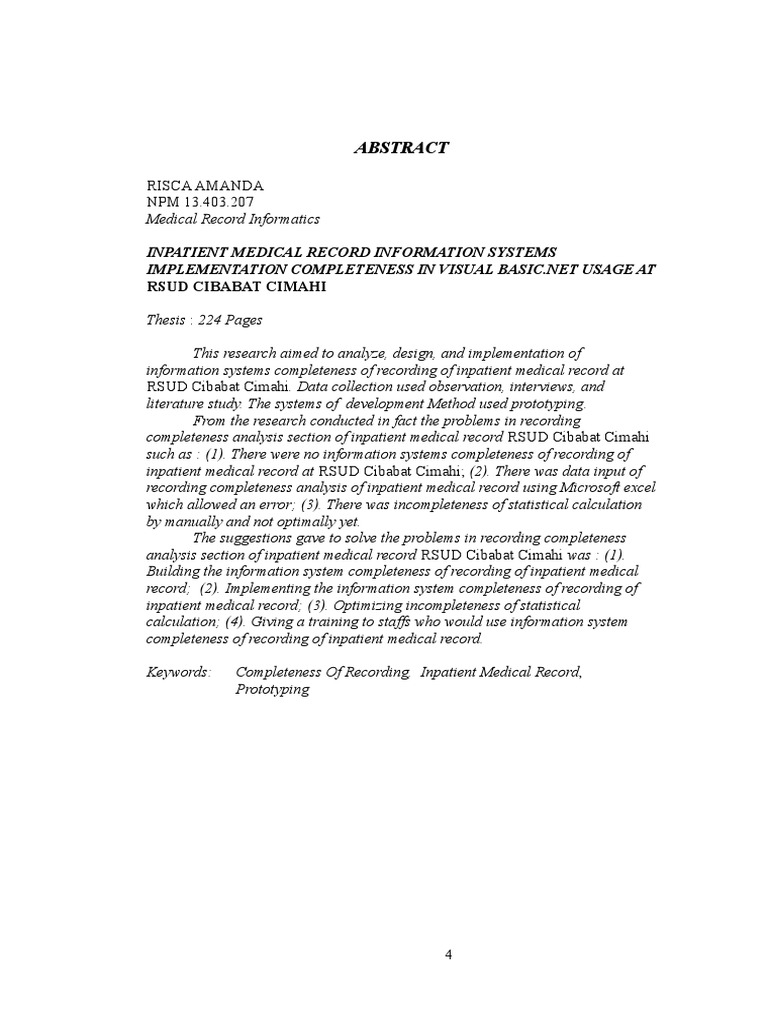 ABSTRACT

RISCA AMANDA
NPM 13.403.207
Medical Record Informatics

INPATIENT MEDICAL RECORD INFORMATION SYSTEMS IMPLEMENTATION COMPLETENESS IN VISUAL BASIC.NET USAGE AT RSUD CIBABAT CIMAHI

Thesis : 224 Pages

This research aimed to analyze, design, and implementation of information systems completeness of recording of inpatient medical record at RSUD Cibabat Cimahi. Data collection used observation, interviews, and literature study. The systems of development Method used prototyping.

From the research conducted in fact the problems in recording completeness analysis section of inpatient medical record RSUD Cibabat Cimahi such as : (1). There were no information systems completeness of recording of inpatient medical record at RSUD Cibabat Cimahi; (2). There was data input of recording completeness analysis of inpatient medical record using Microsoft excel which allowed an error; (3). There was incompleteness of statistical calculation by manually and not optimally yet.

The suggestions gave to solve the problems in recording completeness analysis section of inpatient medical record RSUD Cibabat Cimahi was : (1). Building the information system completeness of recording of inpatient medical record; (2). Implementing the information system completeness of recording of inpatient medical record; (3). Optimizing incompleteness of statistical calculation; (4). Giving a training to staffs who would use information system completeness of recording of inpatient medical record.

Keywords: Completeness Of Recording, Inpatient Medical Record, Prototyping

4